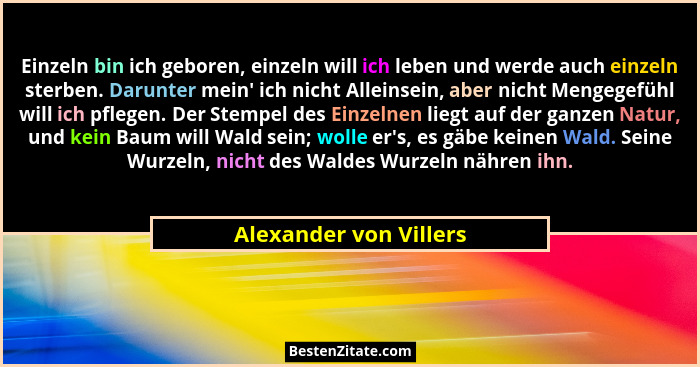 Einzeln bin ich geboren, einzeln will ich leben und werde auch einzeln sterben. Darunter mein' ich nicht Alleinsein, aber nicht Mengegefühl will ich pflegen. Der Stempel des Einzelnen liegt auf der ganzen Natur, und kein Baum will Wald sein; wolle er's, es gäbe keinen Wald. Seine Wurzeln, nicht des Waldes Wurzeln nähren ihn.

Alexander von Villers

BestenZitate.com